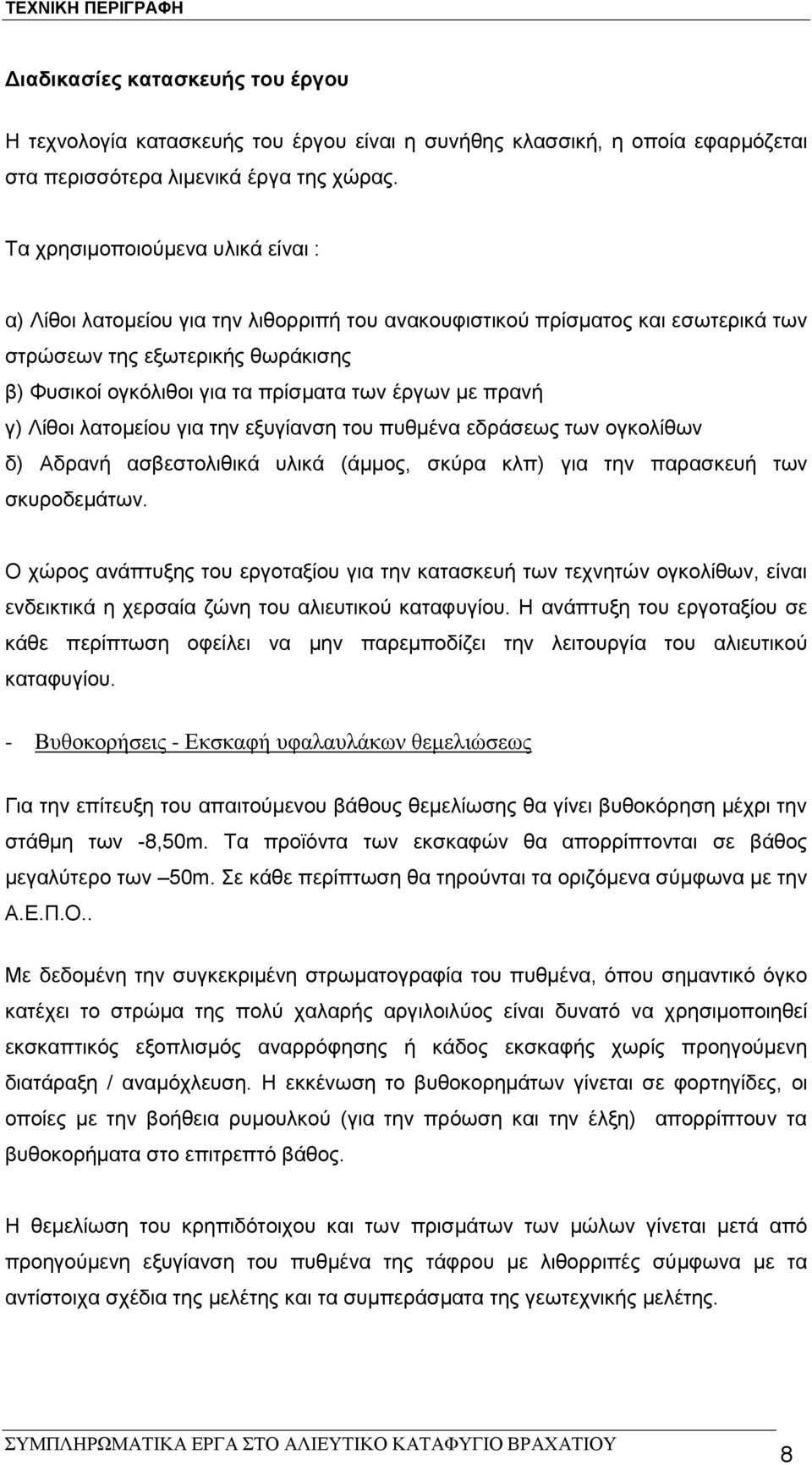 ΤΕΧΝΙΚΗ ΠΕΡΙΓΡΑΦΗ

Διαδικασίες κατασκευής του έργου

Η τεχνολογία κατασκευής του έργου είναι η συνήθης κλασσική, η οποία εφαρμόζεται στα περισσότερα λιμενικά έργα της χώρας.

Τα χρησιμοποιούμενα υλικά είναι :

α) Λίθοι λατομείου για την λιθορριπή του ανακουφιστικού πρίσματος και εσωτερικά των στρώσεων της εξωτερικής θωράκισης
β) Φυσικοί ογκόλιθοι για τα πρίσματα των έργων με πρανή
γ) Λίθοι λατομείου για την εξυγίανση του πυθμένα εδράσεως των ογκολίθων
δ) Αδρανή ασβεστολιθικά υλικά (άμμος, σκύρα κλπ) για την παρασκευή των σκυροδεμάτων.

Ο χώρος ανάπτυξης του εργοταξίου για την κατασκευή των τεχνητών ογκολίθων, είναι ενδεικτικά η χερσαία ζώνη του αλιευτικού καταφυγίου. Η ανάπτυξη του εργοταξίου σε κάθε περίπτωση οφείλει να μην παρεμποδίζει την λειτουργία του αλιευτικού καταφυγίου.

- Βυθοκορήσεις - Εκσκαφή υφαλαυλάκων θεμελιώσεως

Για την επίτευξη του απαιτούμενου βάθους θεμελίωσης θα γίνει βυθοκόρηση μέχρι την στάθμη των -8,50m. Τα προϊόντα των εκσκαφών θα απορρίπτονται σε βάθος μεγαλύτερο των –50m. Σε κάθε περίπτωση θα τηρούνται τα οριζόμενα σύμφωνα με την Α.Ε.Π.Ο..

Με δεδομένη την συγκεκριμένη στρωματογραφία του πυθμένα, όπου σημαντικό όγκο κατέχει το στρώμα της πολύ χαλαρής αργιλοιλύος είναι δυνατό να χρησιμοποιηθεί εκσκαπτικός εξοπλισμός αναρρόφησης ή κάδος εκσκαφής χωρίς προηγούμενη διατάραξη / αναμόχλευση. Η εκκένωση το βυθοκορημάτων γίνεται σε φορτηγίδες, οι οποίες με την βοήθεια ρυμουλκού (για την πρόωση και την έλξη) απορρίπτουν τα βυθοκορήματα στο επιτρεπτό βάθος.

Η θεμελίωση του κρηπιδότοιχου και των πρισμάτων των μώλων γίνεται μετά από προηγούμενη εξυγίανση του πυθμένα της τάφρου με λιθορριπές σύμφωνα με τα αντίστοιχα σχέδια της μελέτης και τα συμπεράσματα της γεωτεχνικής μελέτης.

ΣΥΜΠΛΗΡΩΜΑΤΙΚΑ ΕΡΓΑ ΣΤΟ ΑΛΙΕΥΤΙΚΟ ΚΑΤΑΦΥΓΙΟ ΒΡΑΧΑΤΙΟΥ

8